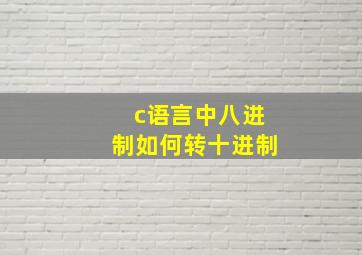 c语言中八进制如何转十进制